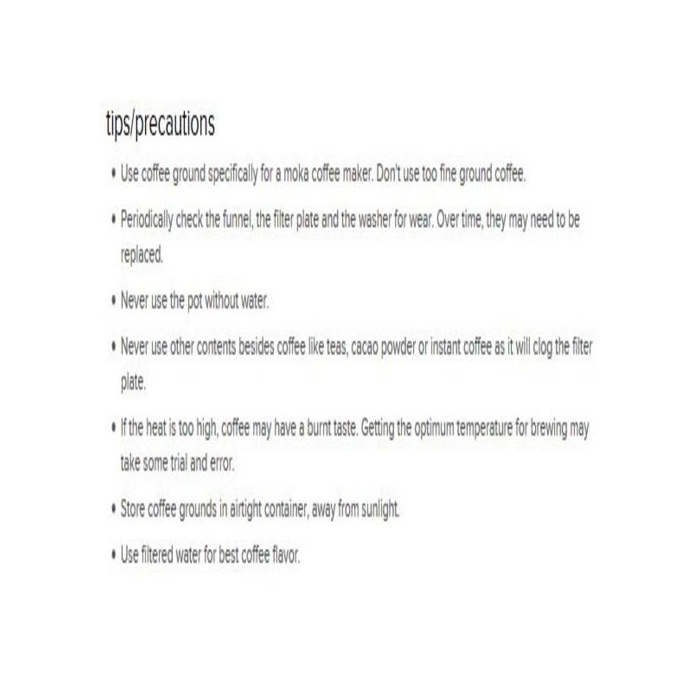 tips/precautions

• Use coffee ground specifically for a moka coffee maker. Don't use too fine ground coffee.

• Periodically check the funnel, the filter plate and the washer for wear. Over time, they may need to be replaced.

• Never use the pot without water.

• Never use other contents besides coffee like teas, cacao powder or instant coffee as it will clog the filter plate.

• If the heat is too high, coffee may have a burnt taste. Getting the optimum temperature for brewing may take some trial and error.

• Store coffee grounds in airtight container, away from sunlight.

• Use filtered water for best coffee flavor.